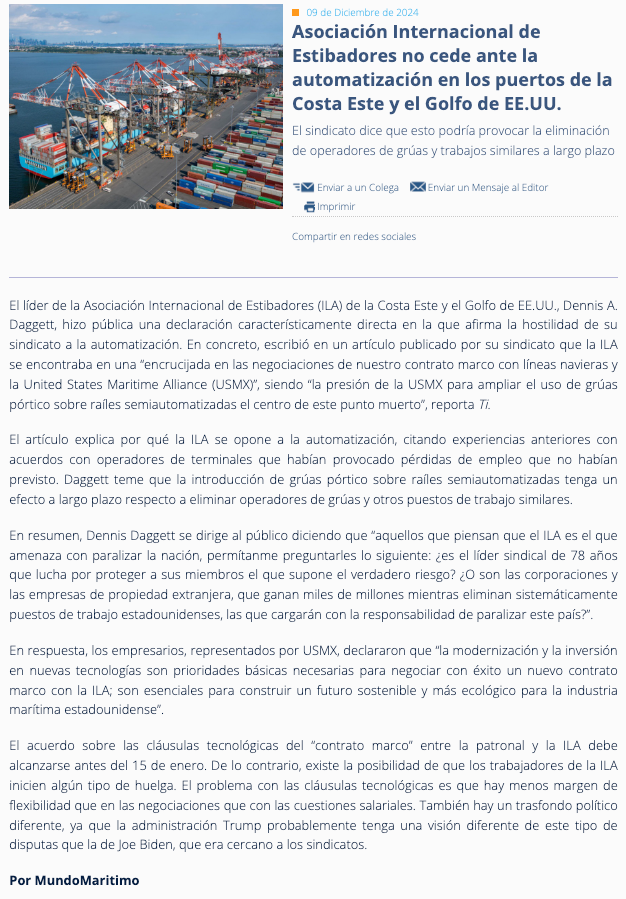 09 de Diciembre de 2024

Asociación Internacional de Estibadores no cede ante la automatización en los puertos de la Costa Este y el Golfo de EE.UU.

El sindicato dice que esto podría provocar la eliminación de operadores de grúas y trabajos similares a largo plazo

Enviar a un Colega Enviar un Mensaje al Editor Imprimir

Compartir en redes sociales

El líder de la Asociación Internacional de Estibadores (ILA) de la Costa Este y el Golfo de EE.UU., Dennis A. Daggett, hizo pública una declaración característicamente directa en la que afirma la hostilidad de su sindicato a la automatización. En concreto, escribió en un artículo publicado por su sindicato que la ILA se encontraba en una "encrucijada en las negociaciones de nuestro contrato marco con líneas navieras y la United States Maritime Alliance (USMX)", siendo "la presión de la USMX para ampliar el uso de grúas pórtico sobre raíles semiautomatizadas el centro de este punto muerto", reporta Ti.

El artículo explica por qué la ILA se opone a la automatización, citando experiencias anteriores con acuerdos con operadores de terminales que habían provocado pérdidas de empleo que no habían previsto. Daggett teme que la introducción de grúas pórtico sobre raíles semiautomatizadas tenga un efecto a largo plazo respecto a eliminar operadores de grúas y otros puestos de trabajo similares.

En resumen, Dennis Daggett se dirige al público diciendo que "aquellos que piensan que el ILA es el que amenaza con paralizar la nación, permítanme preguntarles lo siguiente: ¿es el líder sindical de 78 años que lucha por proteger a sus miembros el que supone el verdadero riesgo? ¿O son las corporaciones y las empresas de propiedad extranjera, que ganan miles de millones mientras eliminan sistemáticamente puestos de trabajo estadounidenses, las que cargarán con la responsabilidad de paralizar este país?".

En respuesta, los empresarios, representados por USMX, declararon que "la modernización y la inversión en nuevas tecnologías son prioridades básicas necesarias para negociar con éxito un nuevo contrato marco con la ILA; son esenciales para construir un futuro sostenible y más ecológico para la industria marítima estadounidense".

El acuerdo sobre las cláusulas tecnológicas del "contrato marco" entre la patronal y la ILA debe alcanzarse antes del 15 de enero. De lo contrario, existe la posibilidad de que los trabajadores de la ILA inicien algún tipo de huelga. El problema con las cláusulas tecnológicas es que hay menos margen de flexibilidad que en las negociaciones que con las cuestiones salariales. También hay un trasfondo político diferente, ya que la administración Trump probablemente tenga una visión diferente de este tipo de disputas que la de Joe Biden, que era cercano a los sindicatos.

Por MundoMaritimo